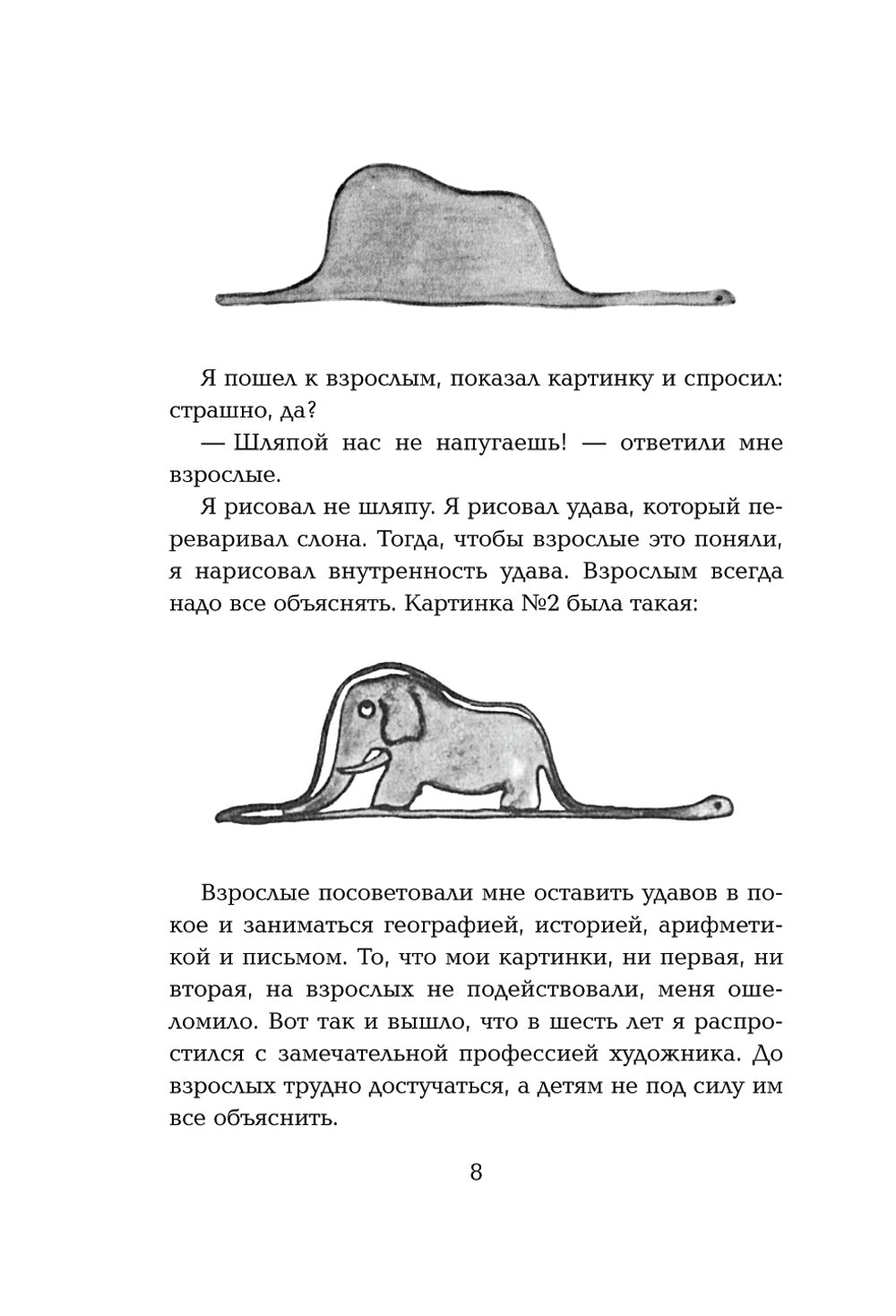 Я пошел к взрослым, показал картинку и спросил: страшно, да?

— Шляпой нас не напугаешь! — ответили мне взрослые.

Я рисовал не шляпу. Я рисовал удава, который переваривал слона. Тогда, чтобы взрослые это поняли, я нарисовал внутренность удава. Взрослым всегда надо все объяснять. Картинка №2 была такая:

Взрослые посоветовали мне оставить удавов в покое и заниматься географией, историей, арифметикой и письмом. То, что мои картинки, ни первая, ни вторая, на взрослых не подействовали, меня ошеломило. Вот так и вышло, что в шесть лет я распростился с замечательной профессией художника. До взрослых трудно достучаться, а детям не под силу им все объяснить.

8